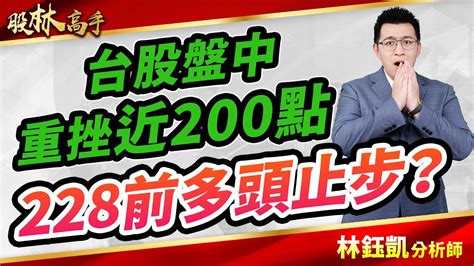 股林高手

台股盤中
重挫近200點
228前多頭止步？

林鈺凱分析師